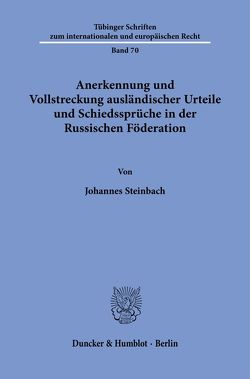 Tübinger Schriften
zum internationalen und europäischen Recht

Band 70

Anerkennung und
Vollstreckung ausländischer Urteile
und Schiedssprüche in der
Russischen Föderation

Von

Johannes Steinbach

Duncker & Humblot · Berlin